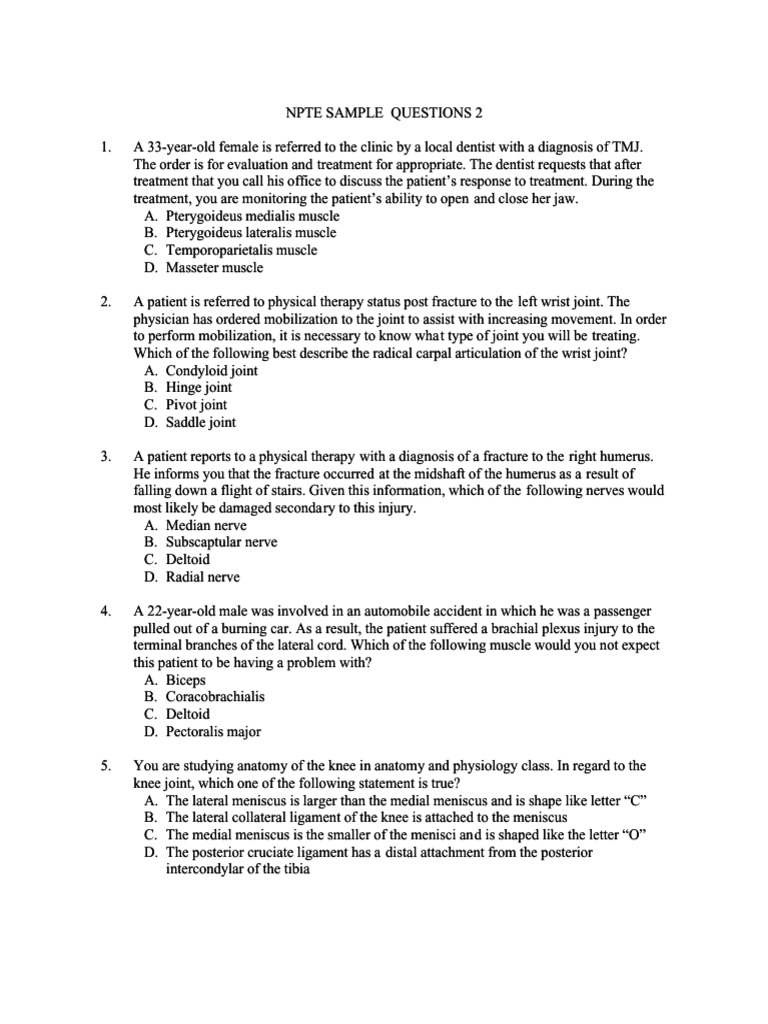 NPTE SAMPLE QUESTIONS 2

1. A 33-year-old female is referred to the clinic by a local dentist with a diagnosis of TMJ. The order is for evaluation and treatment for appropriate. The dentist requests that after treatment that you call his office to discuss the patient's response to treatment. During the treatment, you are monitoring the patient's ability to open and close her jaw.
A. Pterygoideus medialis muscle
B. Pterygoideus lateralis muscle
C. Temporoparietalis muscle
D. Masseter muscle

2. A patient is referred to physical therapy status post fracture to the left wrist joint. The physician has ordered mobilization to the joint to assist with increasing movement. In order to perform mobilization, it is necessary to know what type of joint you will be treating. Which of the following best describe the radical carpal articulation of the wrist joint?
A. Condyloid joint
B. Hinge joint
C. Pivot joint
D. Saddle joint

3. A patient reports to a physical therapy with a diagnosis of a fracture to the right humerus. He informs you that the fracture occurred at the midshaft of the humerus as a result of falling down a flight of stairs. Given this information, which of the following nerves would most likely be damaged secondary to this injury.
A. Median nerve
B. Subscaptular nerve
C. Deltoid
D. Radial nerve

4. A 22-year-old male was involved in an automobile accident in which he was a passenger pulled out of a burning car. As a result, the patient suffered a brachial plexus injury to the terminal branches of the lateral cord. Which of the following muscle would you not expect this patient to be having a problem with?
A. Biceps
B. Coracobrachialis
C. Deltoid
D. Pectoralis major

5. You are studying anatomy of the knee in anatomy and physiology class. In regard to the knee joint, which one of the following statement is true?
A. The lateral meniscus is larger than the medial meniscus and is shape like letter "C"
B. The lateral collateral ligament of the knee is attached to the meniscus
C. The medial meniscus is the smaller of the menisci and is shaped like the letter "O"
D. The posterior cruciate ligament has a distal attachment from the posterior intercondylar of the tibia